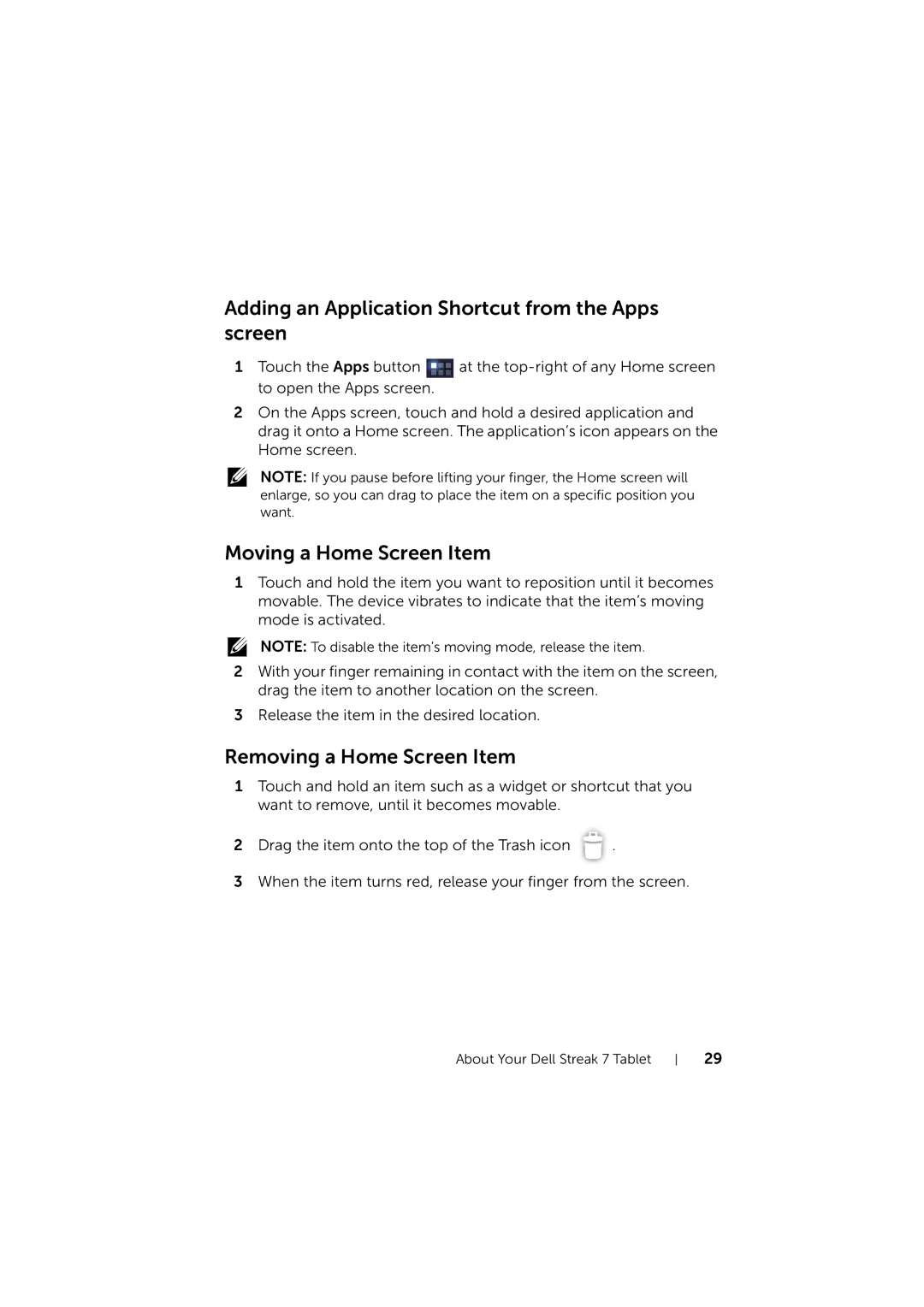 Adding an Application Shortcut from the Apps screen

1 Touch the Apps button at the top-right of any Home screen to open the Apps screen.

2 On the Apps screen, touch and hold a desired application and drag it onto a Home screen. The application's icon appears on the Home screen.

NOTE: If you pause before lifting your finger, the Home screen will enlarge, so you can drag to place the item on a specific position you want.

Moving a Home Screen Item

1 Touch and hold the item you want to reposition until it becomes movable. The device vibrates to indicate that the item's moving mode is activated.

NOTE: To disable the item's moving mode, release the item.

2 With your finger remaining in contact with the item on the screen, drag the item to another location on the screen.

3 Release the item in the desired location.

Removing a Home Screen Item

1 Touch and hold an item such as a widget or shortcut that you want to remove, until it becomes movable.

2 Drag the item onto the top of the Trash icon .

3 When the item turns red, release your finger from the screen.

About Your Dell Streak 7 Tablet | 29